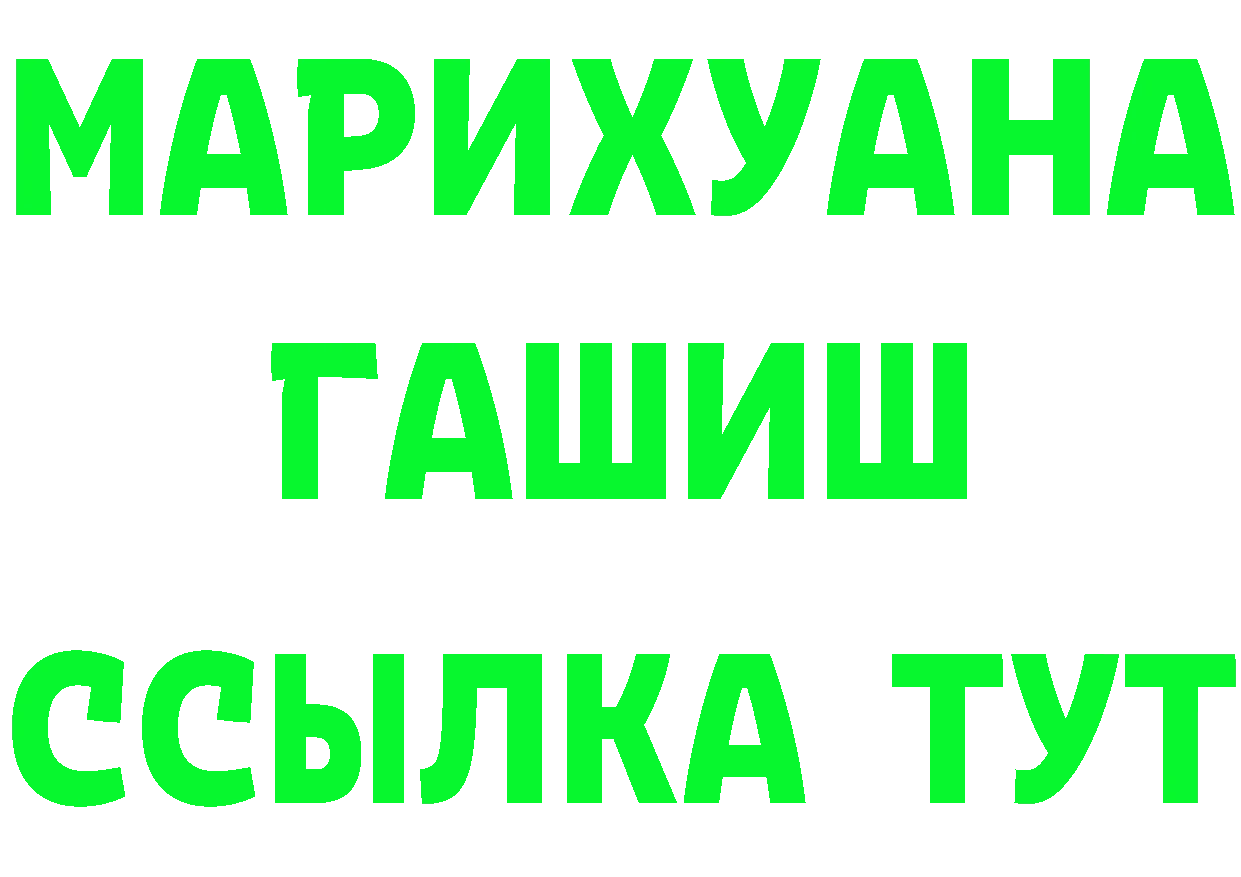 МАРИХУАНА
ГАШИШ
ССЫЛКА ТУТ